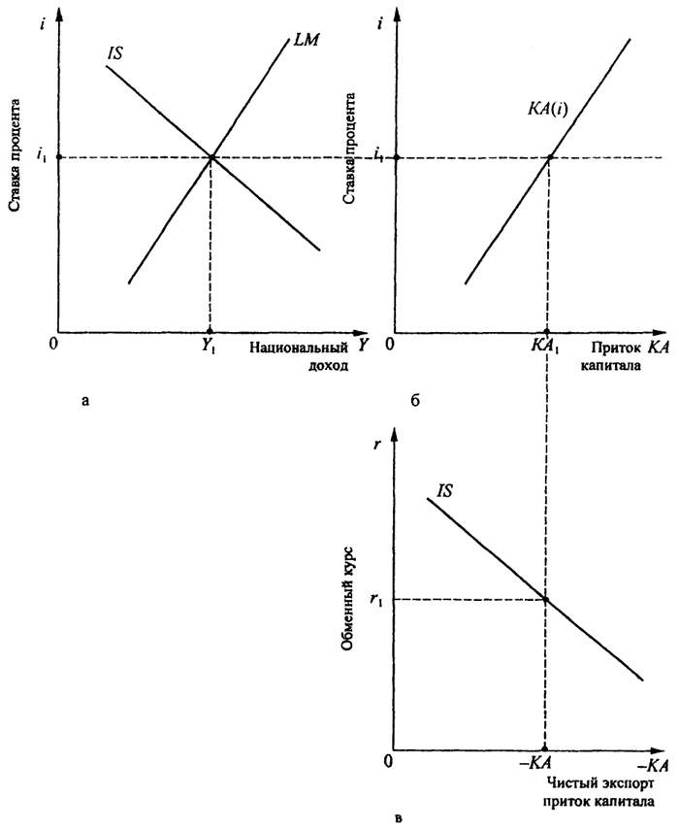 $i$

$IS$

$LM$

Ставка процента

$i_1$

0

$Y_1$

Национальный доход

$Y$

а

$i$

$KA(i)$

Ставка процента

$i_1$

0

$KA_1$

Приток капитала

$KA$

б

$r$

$IS$

Обменный курс

$r_1$

0

$-KA$

$-KA$

Чистый экспорт приток капитала

в